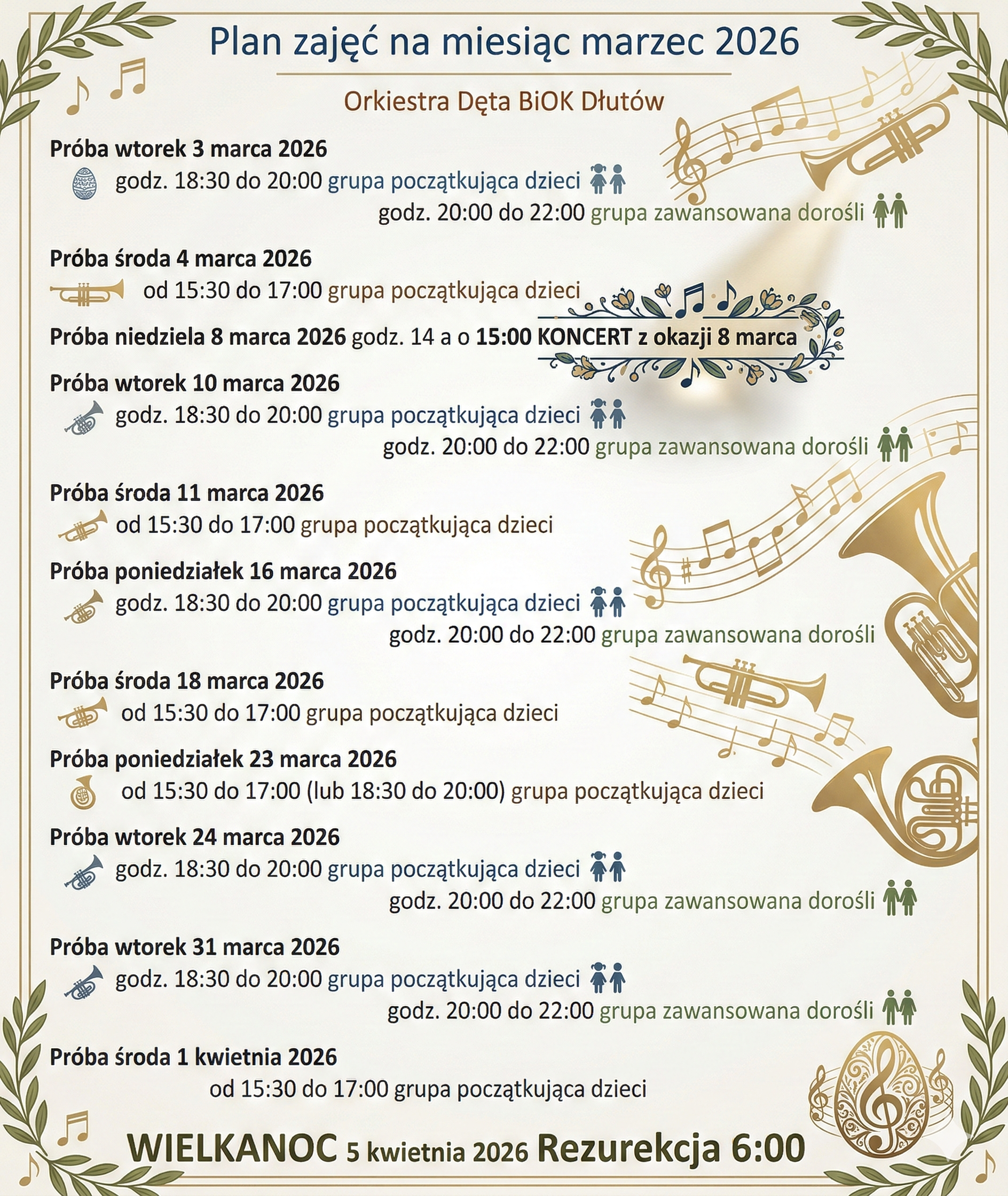 Plan zajęć na miesiąc marzec 2026

Orkiestra Dęta BiOK Dłutów

Próba wtorek 3 marca 2026
godz. 18:30 do 20:00 grupa początkująca dzieci
godz. 20:00 do 22:00 grupa zawansowana dorośli

Próba środa 4 marca 2026
od 15:30 do 17:00 grupa początkująca dzieci

Próba niedziela 8 marca 2026 godz. 14 a o 15:00 KONCERT z okazji 8 marca

Próba wtorek 10 marca 2026
godz. 18:30 do 20:00 grupa początkująca dzieci
godz. 20:00 do 22:00 grupa zawansowana dorośli

Próba środa 11 marca 2026
od 15:30 do 17:00 grupa początkująca dzieci

Próba poniedziałek 16 marca 2026
godz. 18:30 do 20:00 grupa początkująca dzieci
godz. 20:00 do 22:00 grupa zawansowana dorośli

Próba środa 18 marca 2026
od 15:30 do 17:00 grupa początkująca dzieci

Próba poniedziałek 23 marca 2026
od 15:30 do 17:00 (lub 18:30 do 20:00) grupa początkująca dzieci

Próba wtorek 24 marca 2026
godz. 18:30 do 20:00 grupa początkująca dzieci
godz. 20:00 do 22:00 grupa zawansowana dorośli

Próba wtorek 31 marca 2026
godz. 18:30 do 20:00 grupa początkująca dzieci
godz. 20:00 do 22:00 grupa zawansowana dorośli

Próba środa 1 kwietnia 2026
od 15:30 do 17:00 grupa początkująca dzieci

WIELKANOC 5 kwietnia 2026 Rezurekcja 6:00